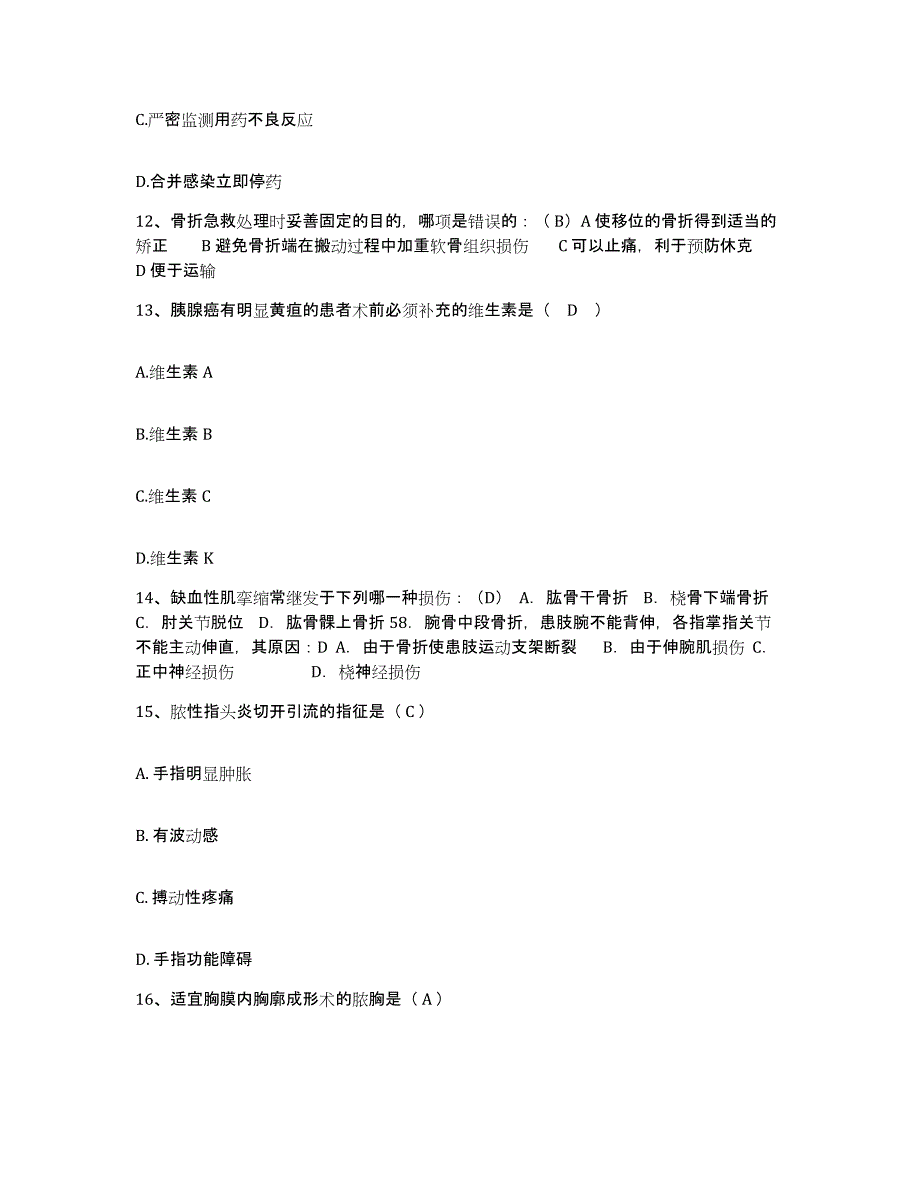 C.严密监测用药不良反应

D.合并感染立即停药

12、骨折急救处理时妥善固定的目的，哪项是错误的：（B）A 使移位的骨折得到适当的矫正　　B 避免骨折端在搬动过程中加重软骨组织损伤　　C 可以止痛，利于预防休克　　D 便于运输

13、胰腺癌有明显黄疸的患者术前必须补充的维生素是（　D　）

A.维生素 A

B.维生素 B

C.维生素 C

D.维生素 K

14、缺血性肌挛缩常继发于下列哪一种损伤：（D）　A.　肱骨干骨折　B.　桡骨下端骨折　C.　肘关节脱位　D.　肱骨髁上骨折 58.　腕骨中段骨折，患肢腕不能背伸，各指掌指关节不能主动伸直，其原因：D A.　由于骨折使患肢运动支架断裂　　B.　由于伸腕肌损伤 C.　正中神经损伤　　　　D.　桡神经损伤

15、脓性指头炎切开引流的指征是（ C ）

A. 手指明显肿胀

B. 有波动感

C. 搏动性疼痛

D. 手指功能障碍

16、适宜胸膜内胸廓成形术的脓胸是（ A ）